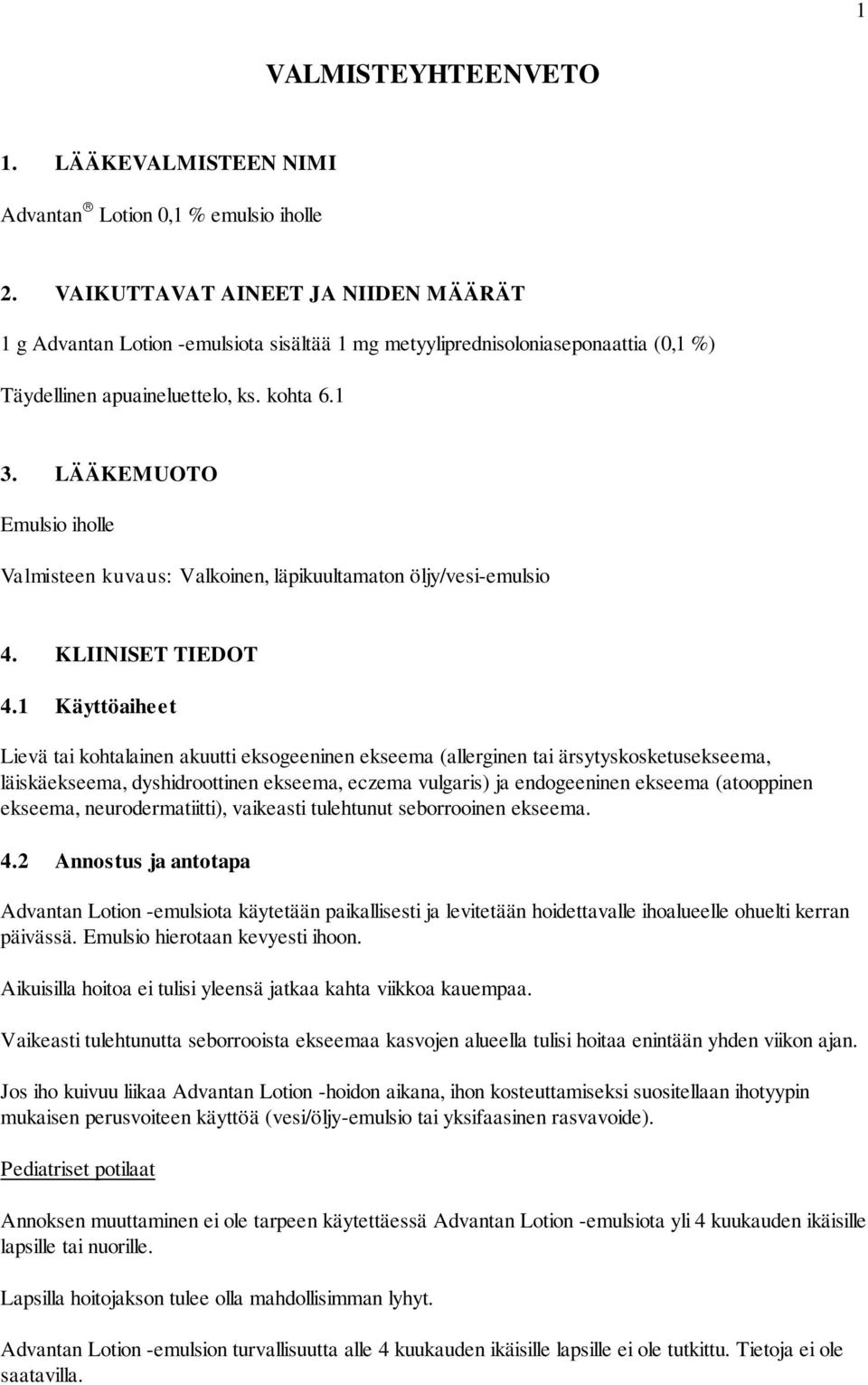 1

VALMISTEYHTEENVETO

1. LÄÄKEVALMISTEEN NIMI

Advantan® Lotion 0,1 % emulsio iholle

2. VAIKUTTAVAT AINEET JA NIIDEN MÄÄRÄT

1 g Advantan Lotion -emulsiota sisältää 1 mg metyyliprednisoloniaseponaattia (0,1 %)

Täydellinen apuaineluettelo, ks. kohta 6.1

3. LÄÄKEMUOTO

Emulsio iholle

Valmisteen kuvaus: Valkoinen, läpikuultamaton öljy/vesi-emulsio

4. KLIINISET TIEDOT

4.1 Käyttöaiheet

Lievä tai kohtalainen akuutti eksogeeninen ekseema (allerginen tai ärsytyskosketusekseema, läiskäekseema, dyshidroottinen ekseema, eczema vulgaris) ja endogeeninen ekseema (atooppinen ekseema, neurodermatiitti), vaikeasti tulehtunut seborrooinen ekseema.

4.2 Annostus ja antotapa

Advantan Lotion -emulsiota käytetään paikallisesti ja levitetään hoidettavalle ihoalueelle ohuelti kerran päivässä. Emulsio hierotaan kevyesti ihoon.

Aikuisilla hoitoa ei tulisi yleensä jatkaa kahta viikkoa kauempaa.

Vaikeasti tulehtunutta seborrooista ekseemaa kasvojen alueella tulisi hoitaa enintään yhden viikon ajan.

Jos iho kuivuu liikaa Advantan Lotion -hoidon aikana, ihon kosteuttamiseksi suositellaan ihotyypin mukaisen perusvoiteen käyttöä (vesi/öljy-emulsio tai yksifaasinen rasvavoide).

Pediatriset potilaat

Annoksen muuttaminen ei ole tarpeen käytettäessä Advantan Lotion -emulsiota yli 4 kuukauden ikäisille lapsille tai nuorille.

Lapsilla hoitojakson tulee olla mahdollisimman lyhyt.

Advantan Lotion -emulsion turvallisuutta alle 4 kuukauden ikäisille lapsille ei ole tutkittu. Tietoja ei ole saatavilla.